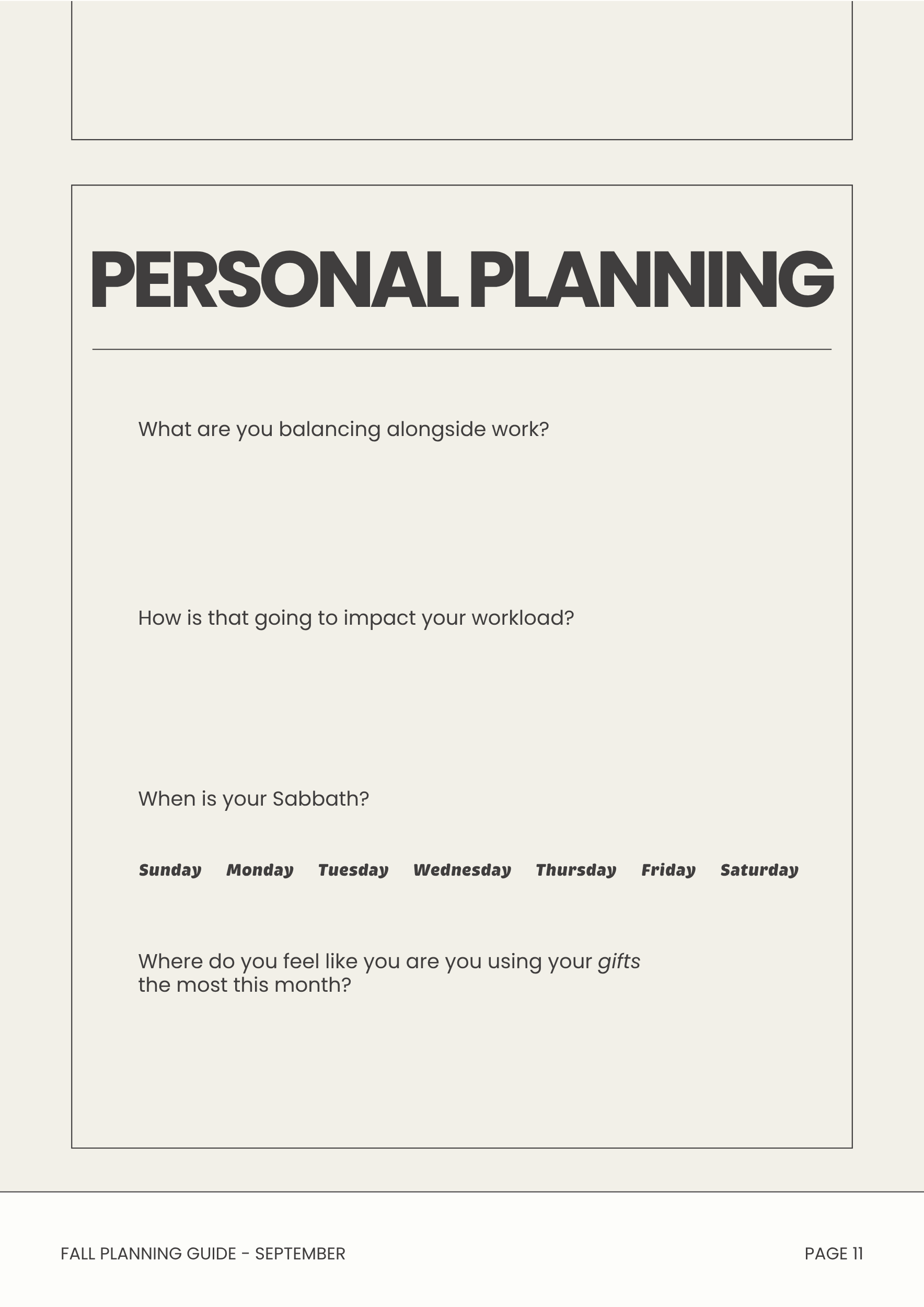 PERSONAL PLANNING

What are you balancing alongside work?

How is that going to impact your workload?

When is your Sabbath?

Sunday Monday Tuesday Wednesday Thursday Friday Saturday

Where do you feel like you are you using your gifts the most this month?

FALL PLANNING GUIDE - SEPTEMBER

PAGE 11